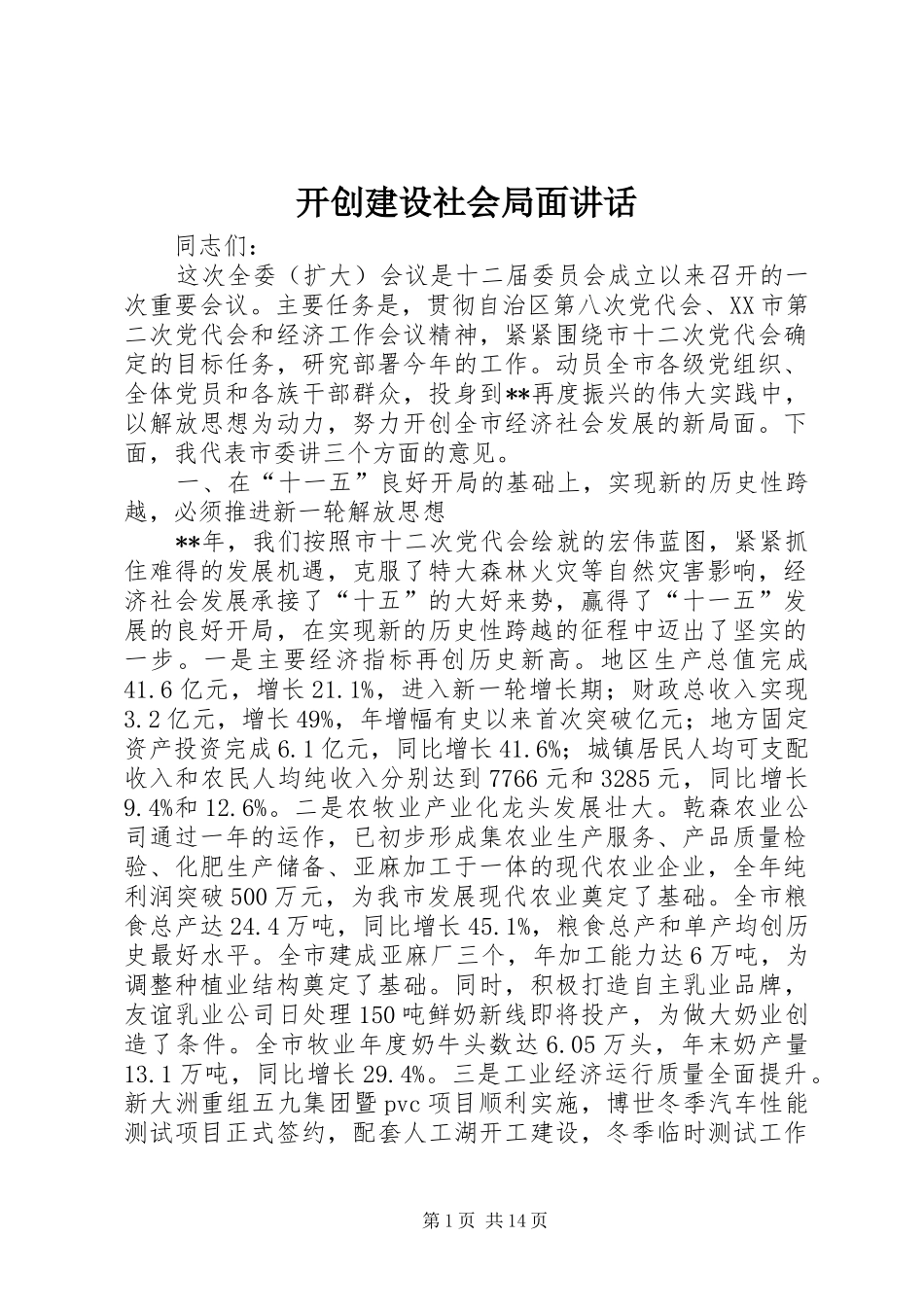 开创建设社会局面讲话

同志们：

这次全委（扩大）会议是十二届委员会成立以来召开的一次重要会议。主要任务是，贯彻自治区第八次党代会、XX市第二次党代会和经济工作会议精神，紧紧围绕市十二次党代会确定的目标任务，研究部署今年的工作。动员全市各级党组织、全体党员和各族干部群众，投身到**再度振兴的伟大实践中，以解放思想为动力，努力开创全市经济社会发展的新局面。下面，我代表市委讲三个方面的意见。

一、在“十一五”良好开局的基础上，实现新的历史性跨越，必须推进新一轮解放思想

**年，我们按照市十二次党代会绘就的宏伟蓝图，紧紧抓住难得的发展机遇，克服了特大森林火灾等自然灾害影响，经济社会发展承接了“十五”的大好来势，赢得了“十一五”发展的良好开局，在实现新的历史性跨越的征程中迈出了坚实的一步。一是主要经济指标再创历史新高。地区生产总值完成41.6亿元，增长21.1%，进入新一轮增长期；财政总收入实现3.2亿元，增长49%，年增幅有史以来首次突破亿元；地方固定资产投资完成6.1亿元，同比增长41.6%；城镇居民人均可支配收入和农民人均纯收入分别达到7766元和3285元，同比增长9.4%和12.6%。二是农牧业产业化龙头发展壮大。乾森农业公司通过一年的运作，已初步形成集农业生产服务、产品质量检验、化肥生产储备、亚麻加工于一体的现代农业企业，全年纯利润突破500万元，为我市发展现代农业奠定了基础。全市粮食总产达24.4万吨，同比增长45.1%，粮食总产和单产均创历史最好水平。全市建成亚麻厂三个，年加工能力达6万吨，为调整种植业结构奠定了基础。同时，积极打造自主乳业品牌，友谊乳业公司日处理150吨鲜奶新线即将投产，为做大奶业创造了条件。全市牧业年度奶牛头数达6.05万头，年末奶产量13.1万吨，同比增长29.4%。三是工业经济运行质量全面提升。新大洲重组五九集团暨pvc项目顺利实施，博世冬季汽车性能测试项目正式签约，配套人工湖开工建设，冬季临时测试工作

第1页 共14页